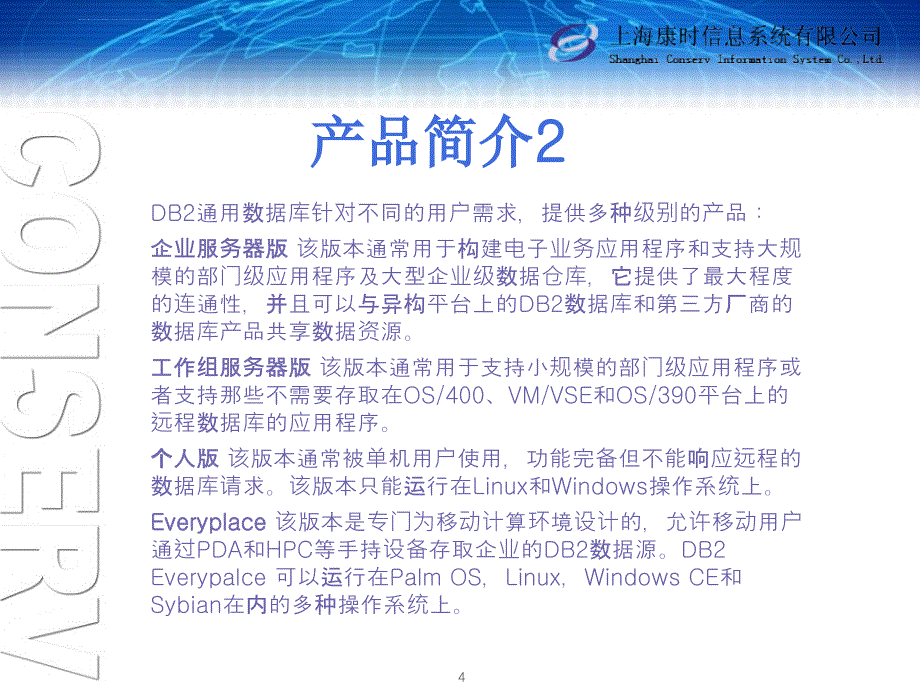 上海康时信息系统有限公司
Shanghai Conserv Information System Co.,Ltd.

CONSERV

产品简介2

DB2通用数据库针对不同的用户需求，提供多种级别的产品：

企业服务器版 该版本通常用于构建电子业务应用程序和支持大规模的部门级应用程序及大型企业级数据仓库，它提供了最大程度的连通性，并且可以与异构平台上的DB2数据库和第三方厂商的数据库产品共享数据资源。

工作组服务器版 该版本通常用于支持小规模的部门级应用程序或者支持那些不需要存取在OS/400、VM/VSE和OS/390平台上的远程数据库的应用程序。

个人版 该版本通常被单机用户使用，功能完备但不能响应远程的数据库请求。该版本只能运行在Linux和Windows操作系统上。

Everyplace 该版本是专门为移动计算环境设计的，允许移动用户通过PDA和HPC等手持设备存取企业的DB2数据源。DB2 Everypalce 可以运行在Palm OS，Linux，Windows CE和Sybian在内的多种操作系统上。

4